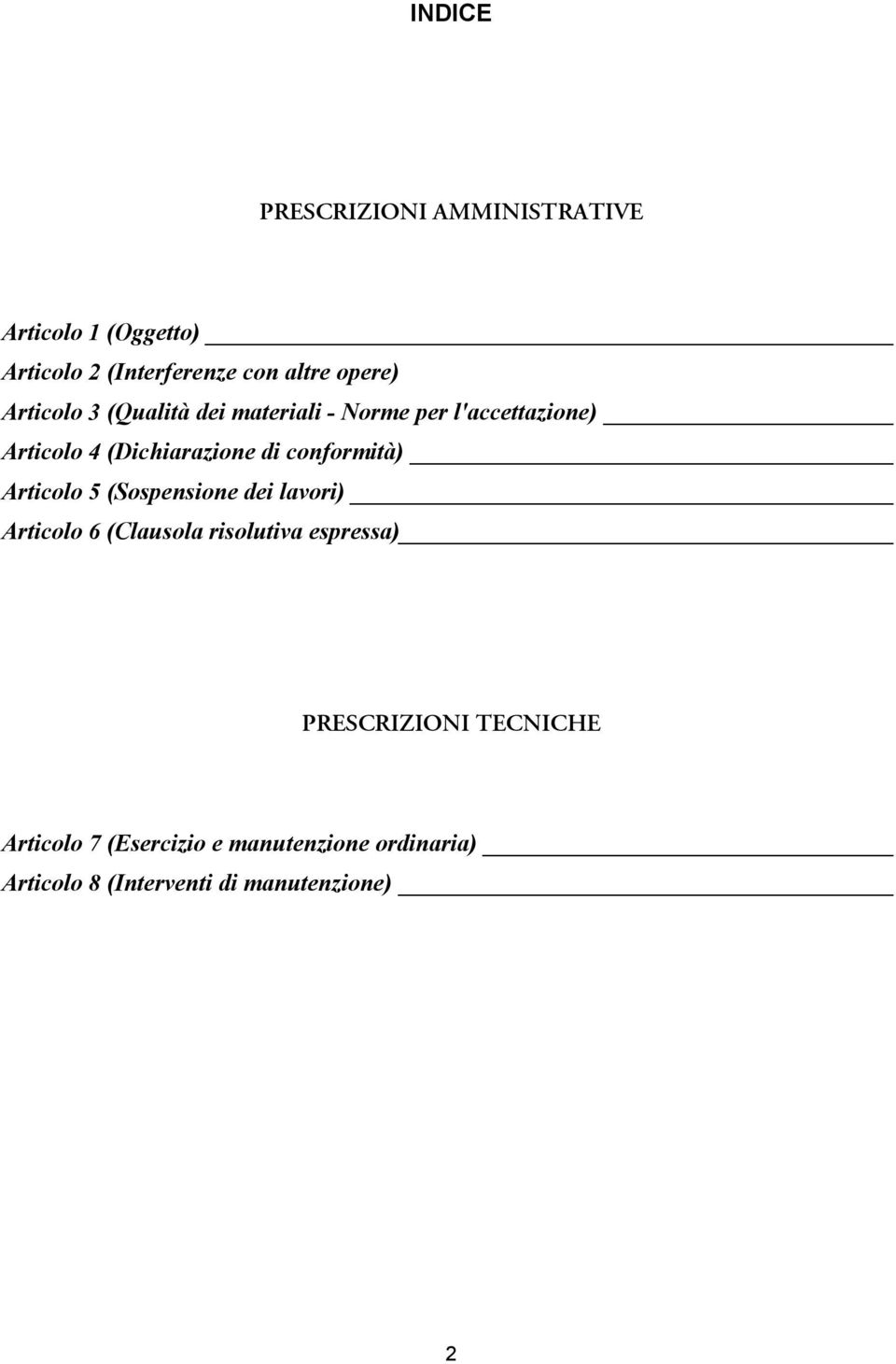 INDICE

PRESCRIZIONI AMMINISTRATIVE

Articolo 1 (Oggetto)
Articolo 2 (Interferenze con altre opere)
Articolo 3 (Qualità dei materiali - Norme per l'accettazione)
Articolo 4 (Dichiarazione di conformità)
Articolo 5 (Sospensione dei lavori)
Articolo 6 (Clausola risolutiva espressa)

PRESCRIZIONI TECNICHE

Articolo 7 (Esercizio e manutenzione ordinaria)
Articolo 8 (Interventi di manutenzione)

2